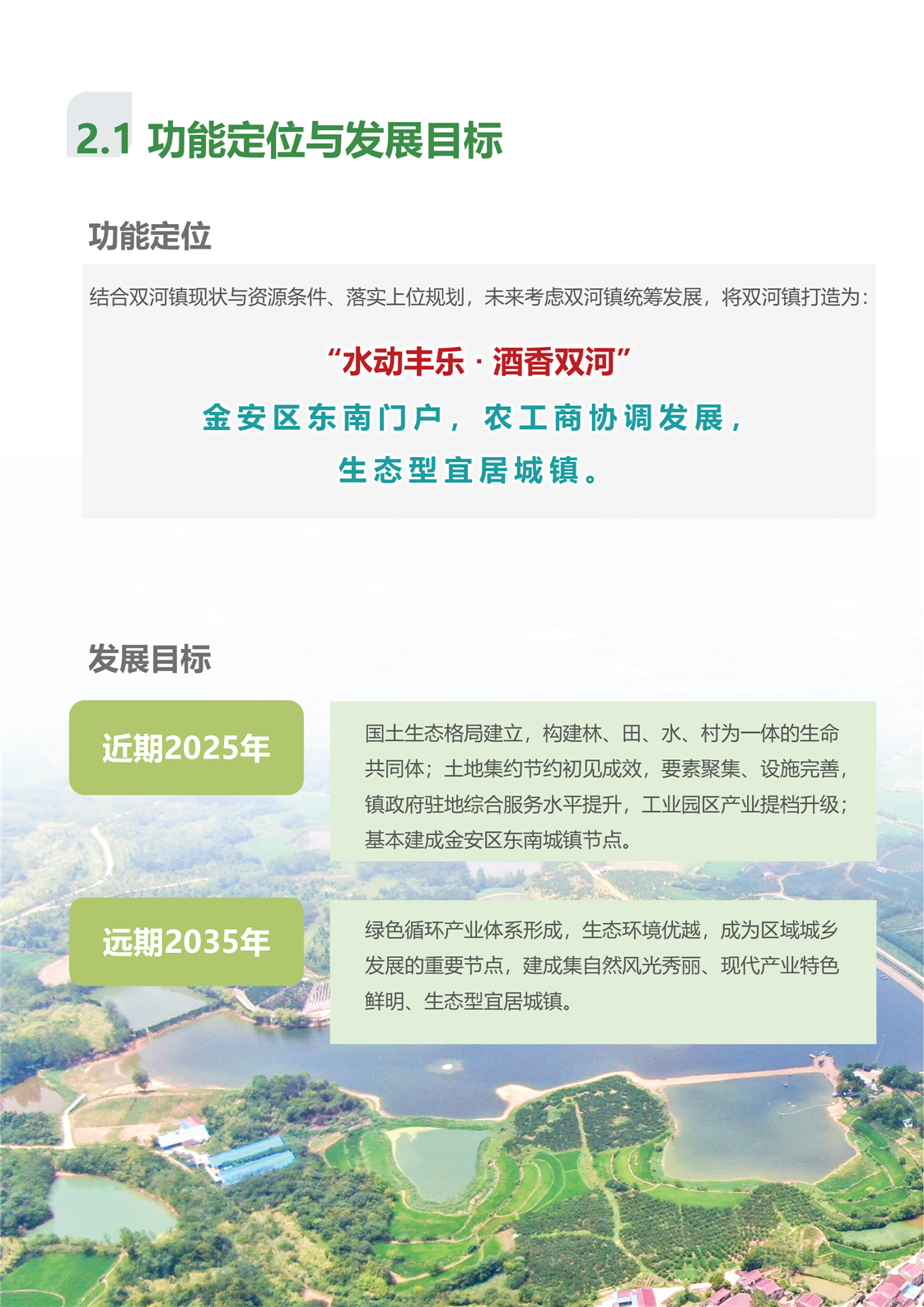 2.1 功能定位与发展目标

功能定位

结合双河镇现状与资源条件、落实上位规划，未来考虑双河镇统筹发展，将双河镇打造为：

“水动丰乐 · 酒香双河”

金安区东南门户，农工商协调发展，

生态型宜居城镇。

发展目标

近期2025年

国土生态格局建立，构建林、田、水、村为一体的生命共同体；土地集约节约初见成效，要素聚集、设施完善，镇政府驻地综合服务水平提升，工业园区产业提档升级；基本建成金安区东南城镇节点。

远期2035年

绿色循环产业体系形成，生态环境优越，成为区域城乡发展的重要节点，建成集自然风光秀丽、现代产业特色鲜明、生态型宜居城镇。